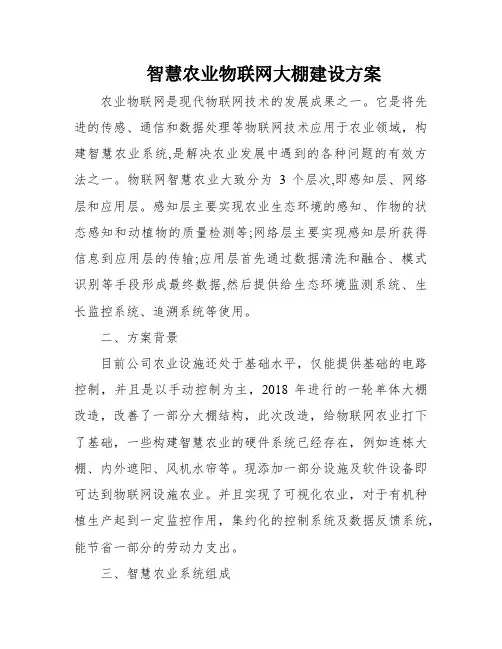 智慧农业物联网大棚建设方案

农业物联网是现代物联网技术的发展成果之一。它是将先进的传感、通信和数据处理等物联网技术应用于农业领域，构建智慧农业系统,是解决农业发展中遇到的各种问题的有效方法之一。物联网智慧农业大致分为 3 个层次,即感知层、网络层和应用层。感知层主要实现农业生态环境的感知、作物的状态感知和动植物的质量检测等;网络层主要实现感知层所获得信息到应用层的传输;应用层首先通过数据清洗和融合、模式识别等手段形成最终数据,然后提供给生态环境监测系统、生长监控系统、追溯系统等使用。

二、方案背景

目前公司农业设施还处于基础水平，仅能提供基础的电路控制，并且是以手动控制为主，2018 年进行的一轮单体大棚改造，改善了一部分大棚结构，此次改造，给物联网农业打下了基础，一些构建智慧农业的硬件系统已经存在，例如连栋大棚、内外遮阳、风机水帘等。现添加一部分设施及软件设备即可达到物联网设施农业。并且实现了可视化农业，对于有机种植生产起到一定监控作用，集约化的控制系统及数据反馈系统，能节省一部分的劳动力支出。

三、智慧农业系统组成